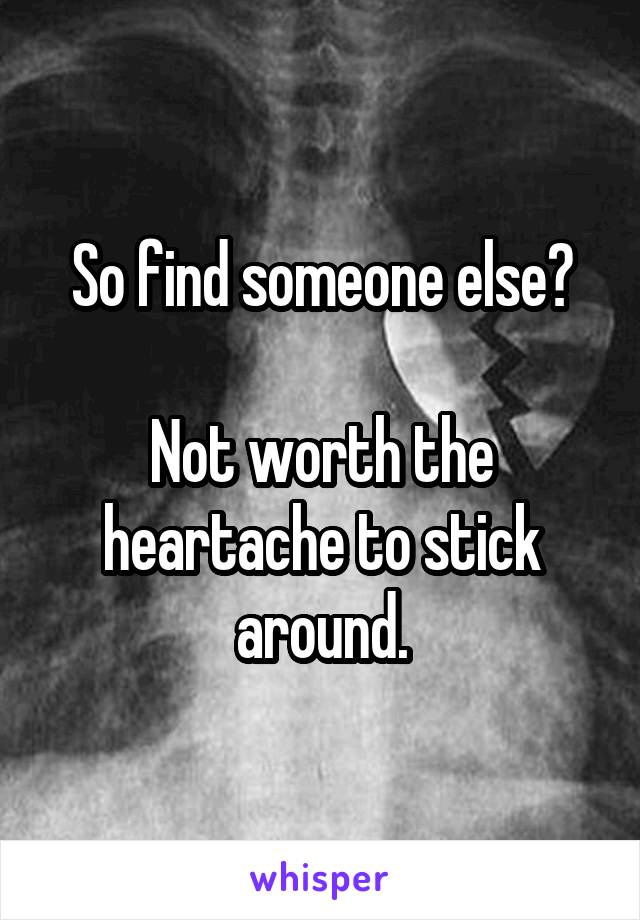 So find someone else?

Not worth the heartache to stick around.

whisper